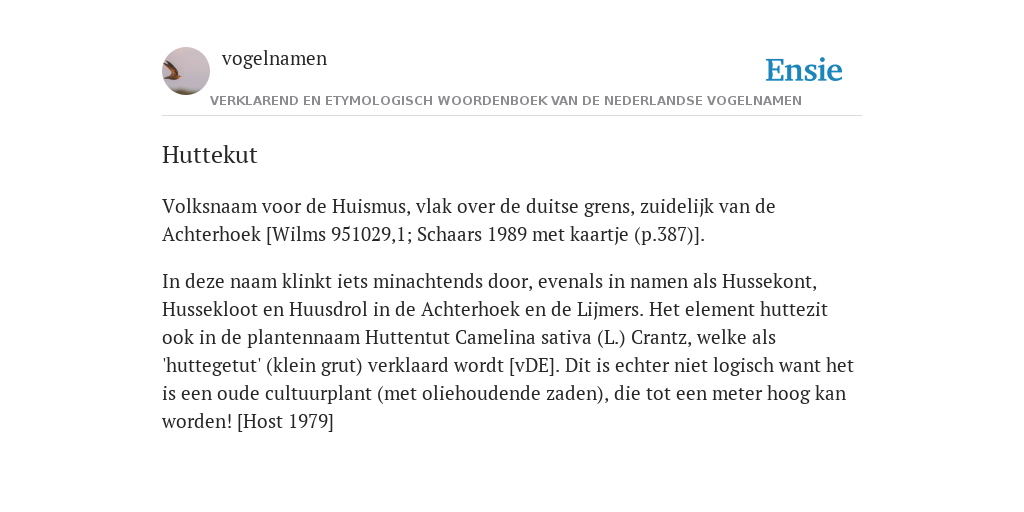 vogelnamen

Ensie

VERKLAREND EN ETYMOLOGISCH WOORDENBOEK VAN DE NEDERLANDSE VOGELNAMEN

Huttekut

Volksnaam voor de Huismus, vlak over de duitse grens, zuidelijk van de Achterhoek [Wilms 951029,1; Schaars 1989 met kaartje (p.387)].

In deze naam klinkt iets minachtends door, evenals in namen als Hussekont, Hussekloot en Huusdrol in de Achterhoek en de Lijmers. Het element huttezit ook in de plantennaam Huttentut Camelina sativa (L.) Crantz, welke als 'huttegetut' (klein grut) verklaard wordt [vDE]. Dit is echter niet logisch want het is een oude cultuurplant (met oliehoudende zaden), die tot een meter hoog kan worden! [Host 1979]